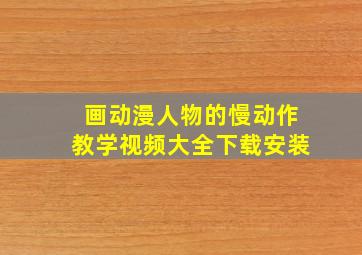 画动漫人物的慢动作
教学视频大全下载安装